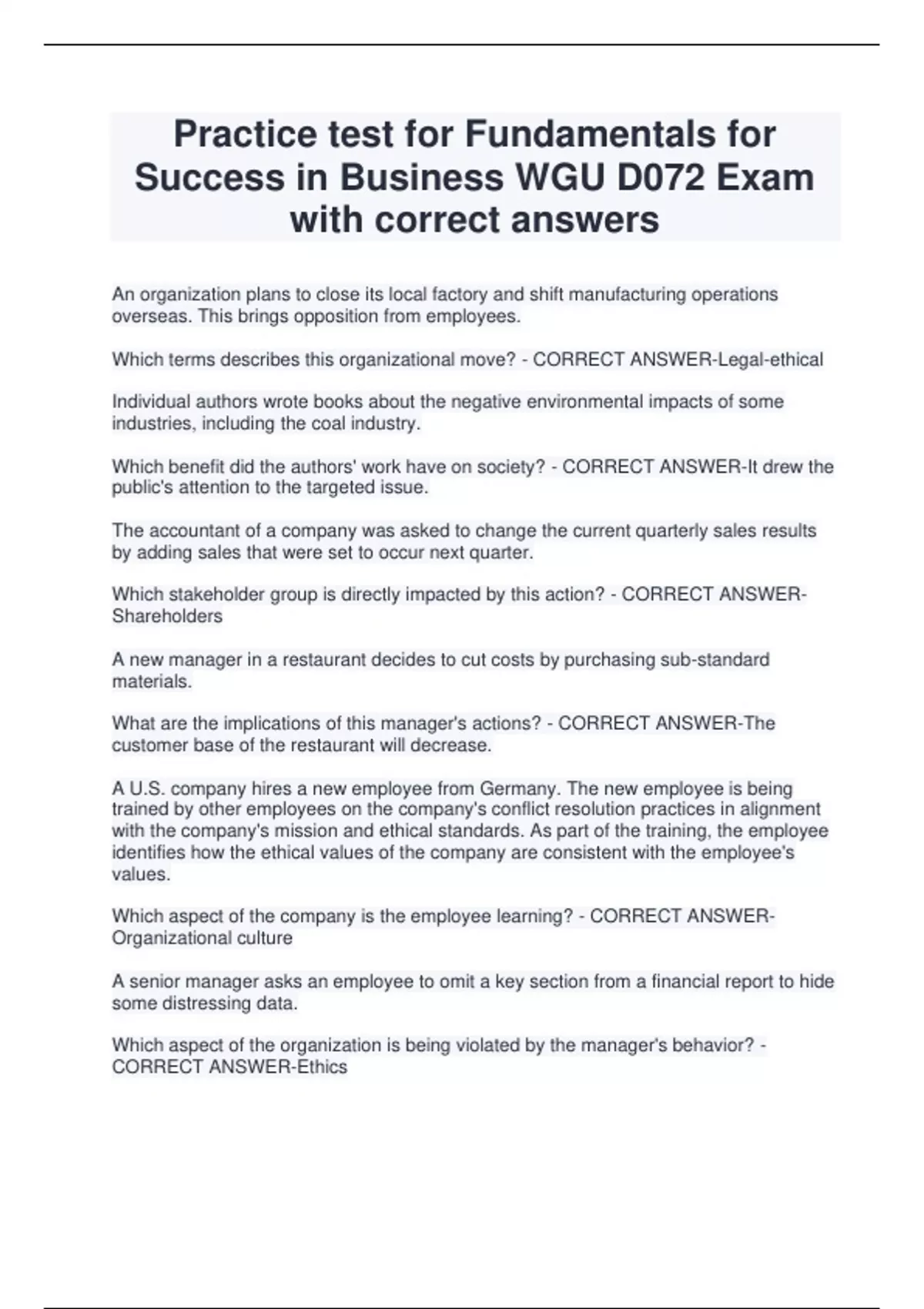 Practice test for Fundamentals for Success in Business WGU D072 Exam with correct answers

An organization plans to close its local factory and shift manufacturing operations overseas. This brings opposition from employees.

Which terms describes this organizational move? - CORRECT ANSWER-Legal-ethical

Individual authors wrote books about the negative environmental impacts of some industries, including the coal industry.

Which benefit did the authors' work have on society? - CORRECT ANSWER-It drew the public's attention to the targeted issue.

The accountant of a company was asked to change the current quarterly sales results by adding sales that were set to occur next quarter.

Which stakeholder group is directly impacted by this action? - CORRECT ANSWER-Shareholders

A new manager in a restaurant decides to cut costs by purchasing sub-standard materials.

What are the implications of this manager's actions? - CORRECT ANSWER-The customer base of the restaurant will decrease.

A U.S. company hires a new employee from Germany. The new employee is being trained by other employees on the company's conflict resolution practices in alignment with the company's mission and ethical standards. As part of the training, the employee identifies how the ethical values of the company are consistent with the employee's values.

Which aspect of the company is the employee learning? - CORRECT ANSWER-Organizational culture

A senior manager asks an employee to omit a key section from a financial report to hide some distressing data.

Which aspect of the organization is being violated by the manager's behavior? - CORRECT ANSWER-Ethics